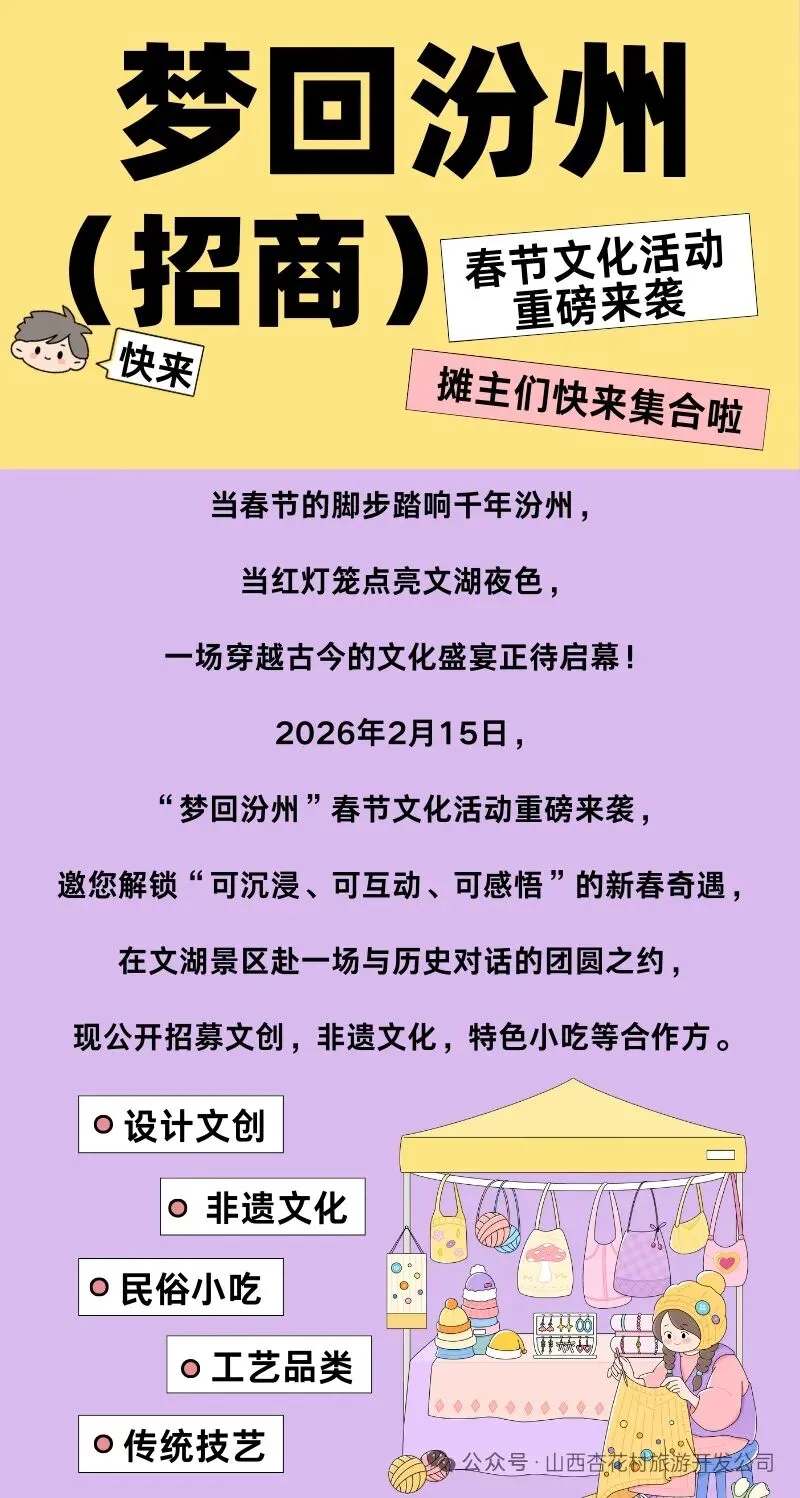 梦回汾州
（招商）

春节文化活动
重磅来袭

快来

摊主们快来集合啦

当春节的脚步踏响千年汾州，

当红灯笼点亮文湖夜色，

一场穿越古今的文化盛宴正待启幕！

2026年2月15日，

“梦回汾州”春节文化活动重磅来袭，

邀您解锁“可沉浸、可互动、可感悟”的新春奇遇，

在文湖景区赴一场与历史对话的团圆之约，

现公开招募文创，非遗文化，特色小吃等合作方。

设计文创

非遗文化

民俗小吃

工艺品类

传统技艺

公众号 · 山西杏花村旅游开发公司